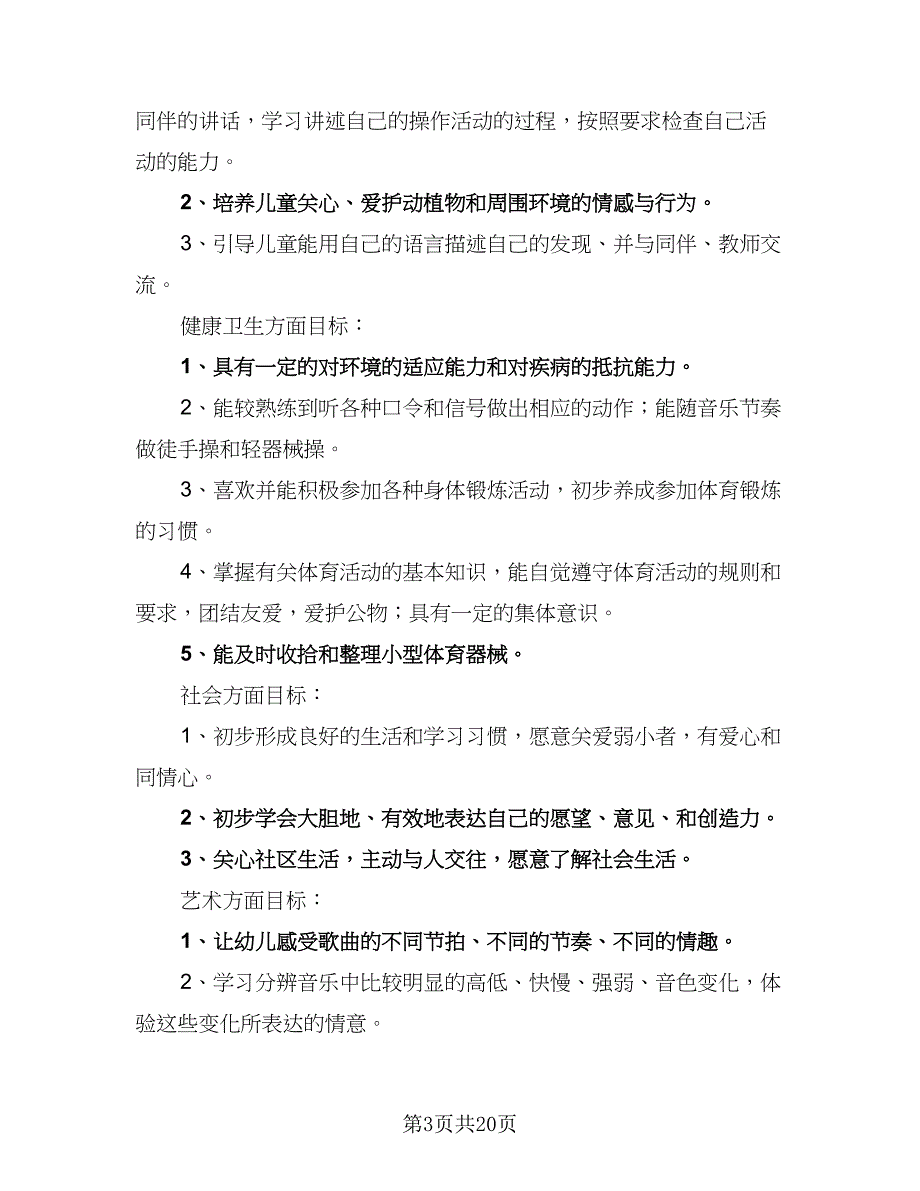 同伴的讲话，学习讲述自己的操作活动的过程，按照要求检查自己活动的能力。

2、培养儿童关心、爱护动植物和周围环境的情感与行为。

3、引导儿童能用自己的语言描述自己的发现、并与同伴、教师交流。

健康卫生方面目标：

1、具有一定的对环境的适应能力和对疾病的抵抗能力。

2、能较熟练到听各种口令和信号做出相应的动作；能随音乐节奏做徒手操和轻器械操。

3、喜欢并能积极参加各种身体锻炼活动，初步养成参加体育锻炼的习惯。

4、掌握有关体育活动的基本知识，能自觉遵守体育活动的规则和要求，团结友爱，爱护公物；具有一定的集体意识。

5、能及时收拾和整理小型体育器械。

社会方面目标：

1、初步形成良好的生活和学习习惯，愿意关爱弱小者，有爱心和同情心。

2、初步学会大胆地、有效地表达自己的愿望、意见、和创造力。

3、关心社区生活，主动与人交往，愿意了解社会生活。

艺术方面目标：

1、让幼儿感受歌曲的不同节拍、不同的节奏、不同的情趣。

2、学习分辨音乐中比较明显的高低、快慢、强弱、音色变化，体验这些变化所表达的情意。

第3页共20页